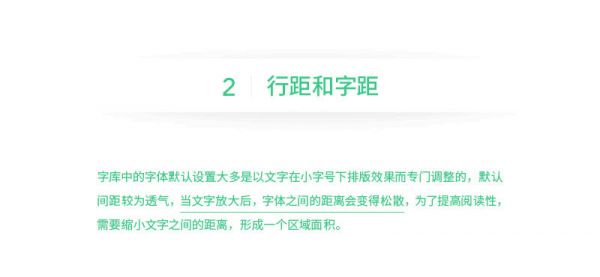 2 行距和字距

字库中的字体默认设置大多是以文字在小字号下排版效果而专门调整的，默认间距较为透气，当文字放大后，字体之间的距离会变得松散，为了提高阅读性，需要缩小文字之间的距离，形成一个区域面积。